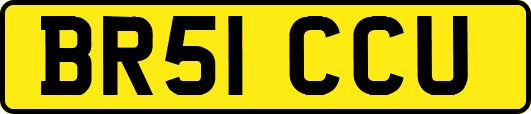 BR51 CCU